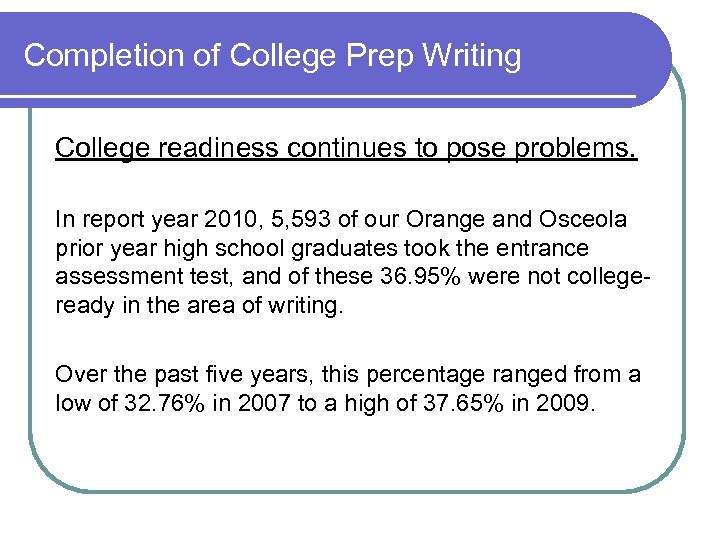 Completion of College Prep Writing

College readiness continues to pose problems.

In report year 2010, 5,593 of our Orange and Osceola prior year high school graduates took the entrance assessment test, and of these 36.95% were not college-ready in the area of writing.

Over the past five years, this percentage ranged from a low of 32.76% in 2007 to a high of 37.65% in 2009.